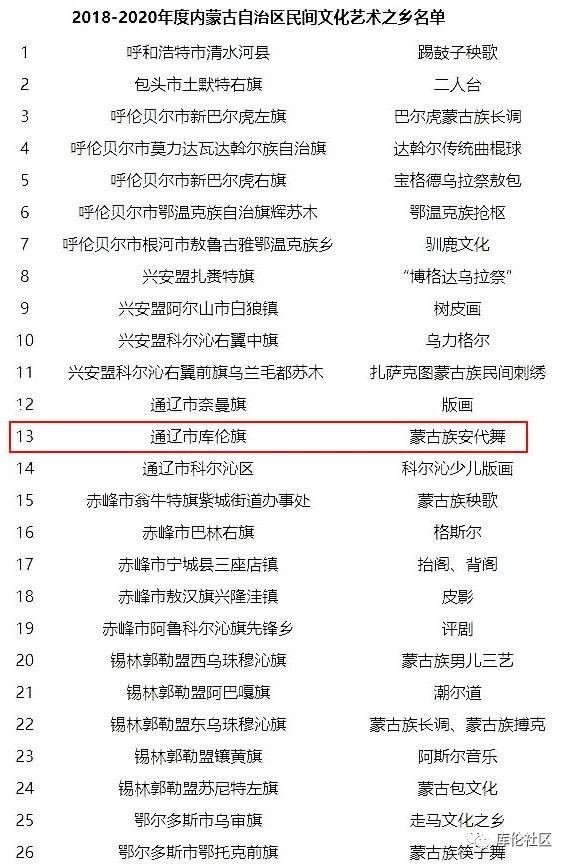 2018-2020年度内蒙古自治区民间文化艺术之乡名单

| 1 | 呼和浩特市清水河县 | 踢鼓子秧歌 |
|---|---|---|
| 2 | 包头市土默特右旗 | 二人台 |
| 3 | 呼伦贝尔市新巴尔虎左旗 | 巴尔虎蒙古族长调 |
| 4 | 呼伦贝尔市莫力达瓦达斡尔族自治旗 | 达斡尔传统曲棍球 |
| 5 | 呼伦贝尔市新巴尔虎右旗 | 宝格德乌拉祭敖包 |
| 6 | 呼伦贝尔市鄂温克族自治旗辉苏木 | 鄂温克族抢枢 |
| 7 | 呼伦贝尔市根河市敖鲁古雅鄂温克族乡 | 驯鹿文化 |
| 8 | 兴安盟扎赉特旗 | “博格达乌拉祭” |
| 9 | 兴安盟阿尔山市白狼镇 | 树皮画 |
| 10 | 兴安盟科尔沁右翼中旗 | 乌力格尔 |
| 11 | 兴安盟科尔沁右翼前旗乌兰毛都苏木 | 扎萨克图蒙古族民间刺绣 |
| 12 | 通辽市奈曼旗 | 版画 |
| 13 | 通辽市库伦旗 | 蒙古族安代舞 |
| 14 | 通辽市科尔沁区 | 科尔沁少儿版画 |
| 15 | 赤峰市翁牛特旗紫城街道办事处 | 蒙古族秧歌 |
| 16 | 赤峰市巴林右旗 | 格斯尔 |
| 17 | 赤峰市宁城县三座店镇 | 抬阁、背阁 |
| 18 | 赤峰市敖汉旗兴隆洼镇 | 皮影 |
| 19 | 赤峰市阿鲁科尔沁旗先锋乡 | 评剧 |
| 20 | 锡林郭勒盟西乌珠穆沁旗 | 蒙古族男儿三艺 |
| 21 | 锡林郭勒盟阿巴嘎旗 | 潮尔道 |
| 22 | 锡林郭勒盟东乌珠穆沁旗 | 蒙古族长调、蒙古族搏克 |
| 23 | 锡林郭勒盟镶黄旗 | 阿斯尔音乐 |
| 24 | 锡林郭勒盟苏尼特左旗 | 蒙古包文化 |
| 25 | 鄂尔多斯市乌审旗 | 走马文化之乡 |
| 26 | 鄂尔多斯市鄂托克前旗 | 蒙古族筷子舞 |

库伦社区